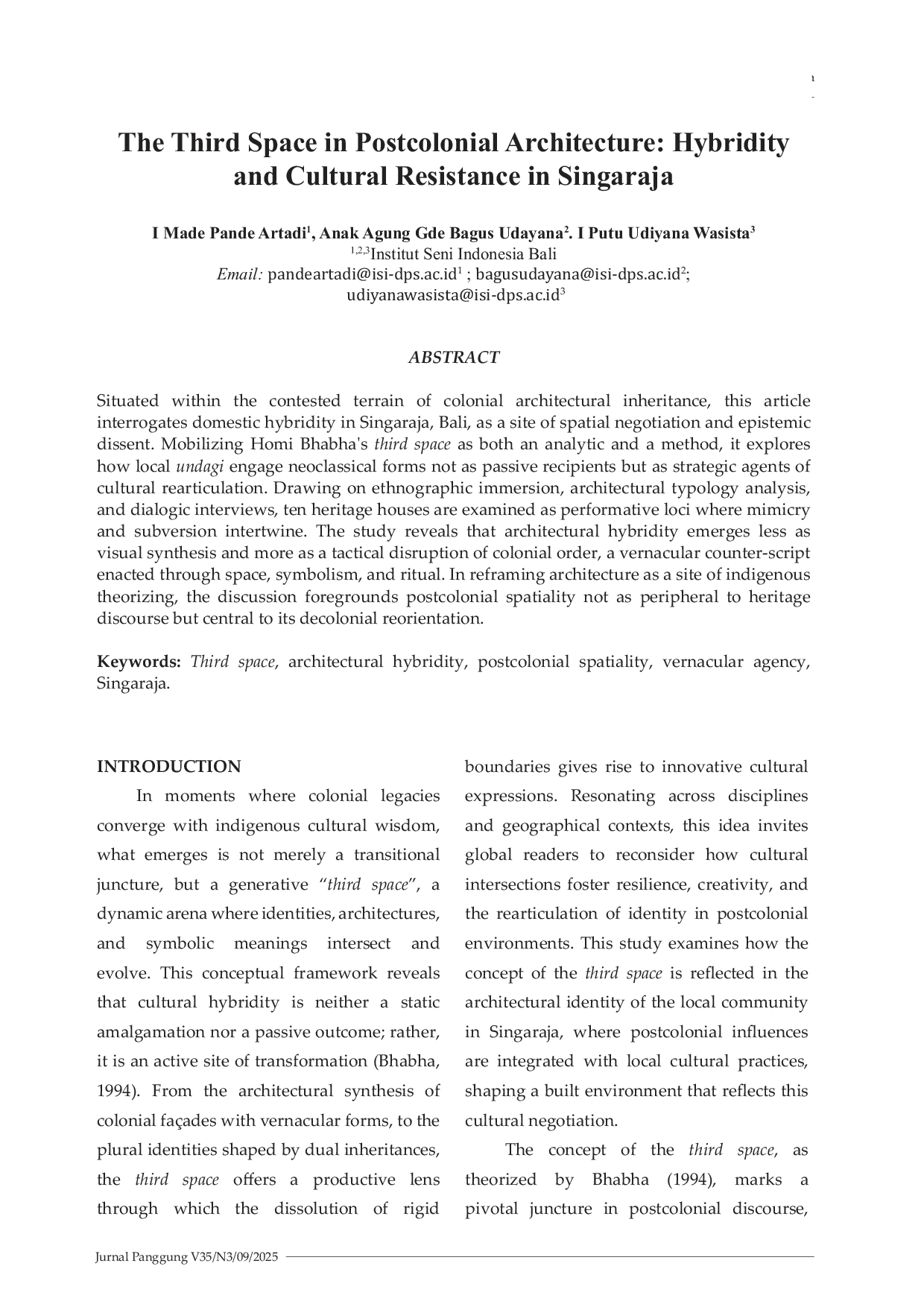 The Third Space in Postcolonial Architecture: Hybridity and Cultural Resistance in Singaraja

I Made Pande Artadi$^1$, Anak Agung Gde Bagus Udayana$^2$. I Putu Udiyana Wasista$^3$
$^{1,2,3}$Institut Seni Indonesia Bali
Email: pandeartadi@isi-dps.ac.id$^1$ ; bagusudayana@isi-dps.ac.id$^2$; udiyanawasista@isi-dps.ac.id$^3$

ABSTRACT

Situated within the contested terrain of colonial architectural inheritance, this article interrogates domestic hybridity in Singaraja, Bali, as a site of spatial negotiation and epistemic dissent. Mobilizing Homi Bhabha's third space as both an analytic and a method, it explores how local undagi engage neoclassical forms not as passive recipients but as strategic agents of cultural rearticulation. Drawing on ethnographic immersion, architectural typology analysis, and dialogic interviews, ten heritage houses are examined as performative loci where mimicry and subversion intertwine. The study reveals that architectural hybridity emerges less as visual synthesis and more as a tactical disruption of colonial order, a vernacular counter-script enacted through space, symbolism, and ritual. In reframing architecture as a site of indigenous theorizing, the discussion foregrounds postcolonial spatiality not as peripheral to heritage discourse but central to its decolonial reorientation.

Keywords: Third space, architectural hybridity, postcolonial spatiality, vernacular agency, Singaraja.

INTRODUCTION

In moments where colonial legacies converge with indigenous cultural wisdom, what emerges is not merely a transitional juncture, but a generative “third space”, a dynamic arena where identities, architectures, and symbolic meanings intersect and evolve. This conceptual framework reveals that cultural hybridity is neither a static amalgamation nor a passive outcome; rather, it is an active site of transformation (Bhabha, 1994). From the architectural synthesis of colonial façades with vernacular forms, to the plural identities shaped by dual inheritances, the third space offers a productive lens through which the dissolution of rigid boundaries gives rise to innovative cultural expressions. Resonating across disciplines and geographical contexts, this idea invites global readers to reconsider how cultural intersections foster resilience, creativity, and the rearticulation of identity in postcolonial environments. This study examines how the concept of the third space is reflected in the architectural identity of the local community in Singaraja, where postcolonial influences are integrated with local cultural practices, shaping a built environment that reflects this cultural negotiation.

The concept of the third space, as theorized by Bhabha (1994), marks a pivotal juncture in postcolonial discourse,

Jurnal Panggung V35/N3/09/2025